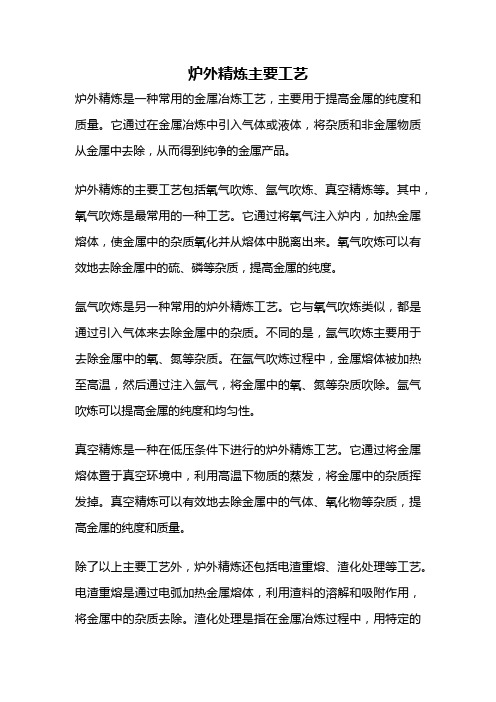 炉外精炼主要工艺

炉外精炼是一种常用的金属冶炼工艺，主要用于提高金属的纯度和质量。它通过在金属冶炼中引入气体或液体，将杂质和非金属物质从金属中去除，从而得到纯净的金属产品。

炉外精炼的主要工艺包括氧气吹炼、氩气吹炼、真空精炼等。其中，氧气吹炼是最常用的一种工艺。它通过将氧气注入炉内，加热金属熔体，使金属中的杂质氧化并从熔体中脱离出来。氧气吹炼可以有效地去除金属中的硫、磷等杂质，提高金属的纯度。

氩气吹炼是另一种常用的炉外精炼工艺。它与氧气吹炼类似，都是通过引入气体来去除金属中的杂质。不同的是，氩气吹炼主要用于去除金属中的氧、氮等杂质。在氩气吹炼过程中，金属熔体被加热至高温，然后通过注入氩气，将金属中的氧、氮等杂质吹除。氩气吹炼可以提高金属的纯度和均匀性。

真空精炼是一种在低压条件下进行的炉外精炼工艺。它通过将金属熔体置于真空环境中，利用高温下物质的蒸发，将金属中的杂质挥发掉。真空精炼可以有效地去除金属中的气体、氧化物等杂质，提高金属的纯度和质量。

除了以上主要工艺外，炉外精炼还包括电渣重熔、渣化处理等工艺。电渣重熔是通过电弧加热金属熔体，利用渣料的溶解和吸附作用，将金属中的杂质去除。渣化处理是指在金属冶炼过程中，用特定的